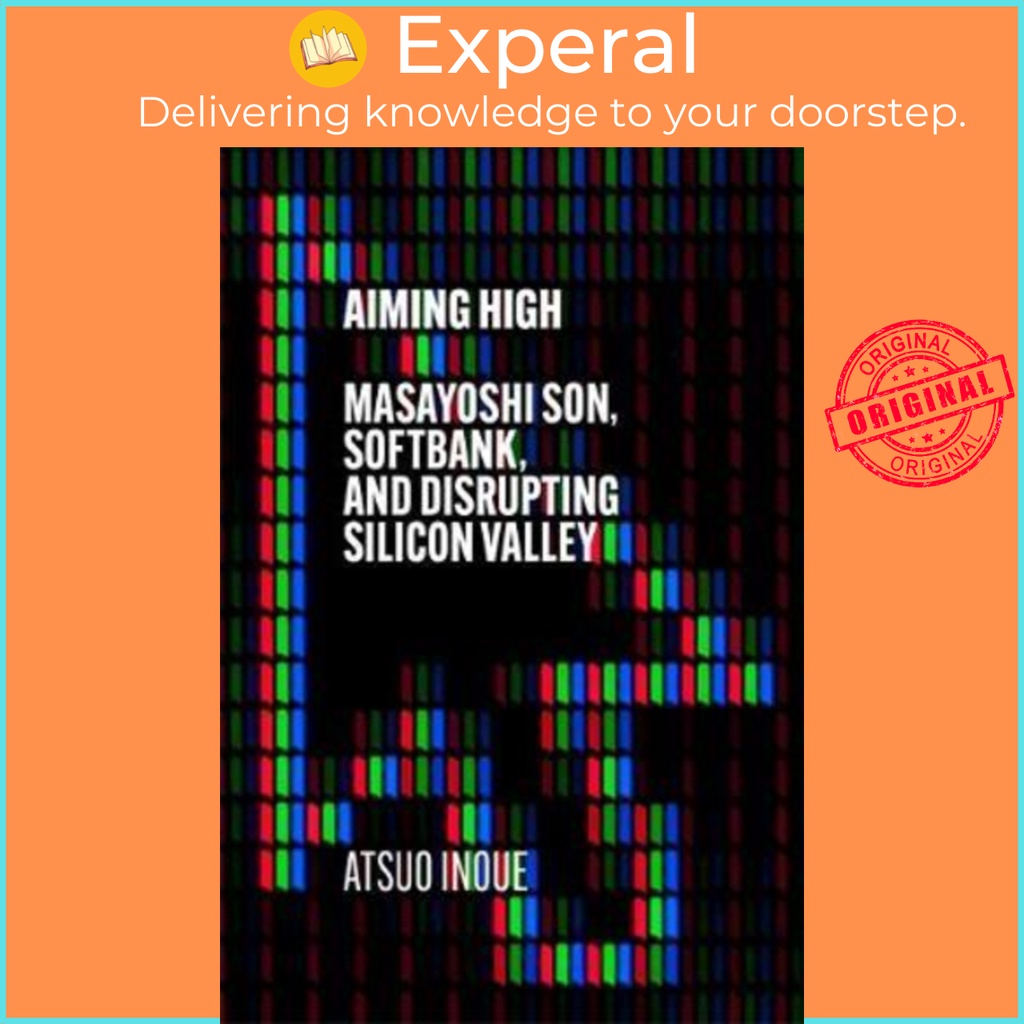 Experal
Delivering knowledge to your doorstep.

AIMING HIGH

MASAYOSHI SON, SOFTBANK, AND DISRUPTING SILICON VALLEY

ATSUO INOUE

ORIGINAL
ORIGINAL
ORIGINAL